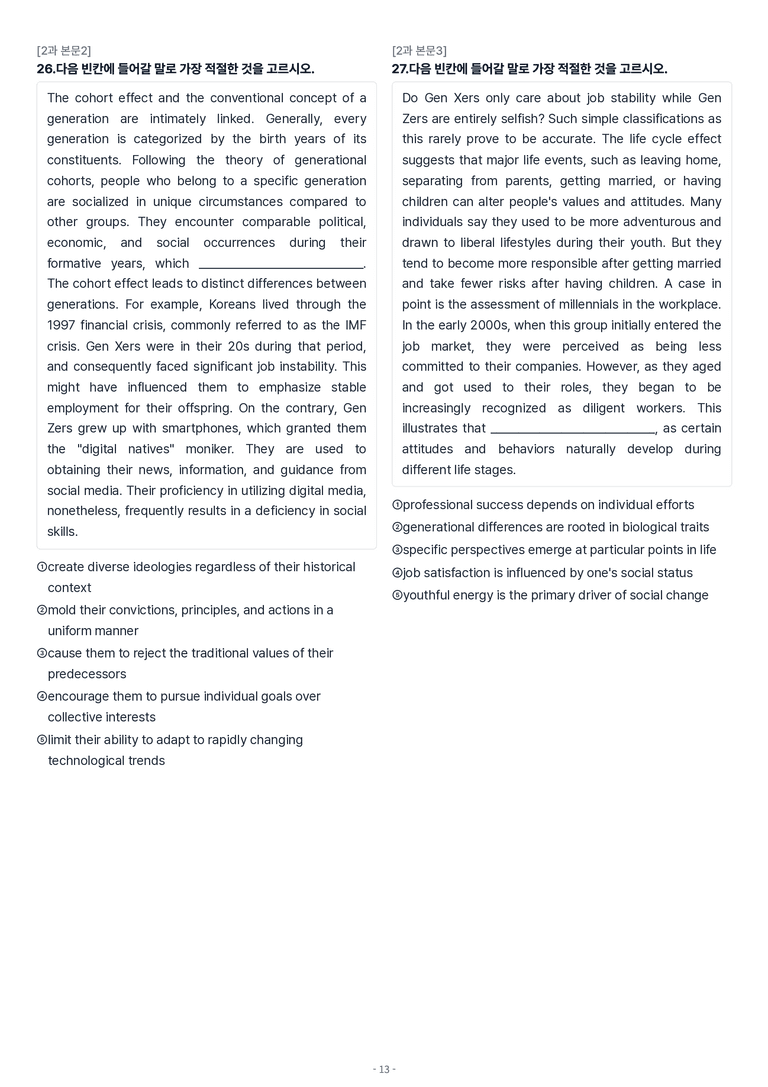 [2과 본문2]
26.다음 빈칸에 들어갈 말로 가장 적절한 것을 고르시오.

The cohort effect and the conventional concept of a generation are intimately linked. Generally, every generation is categorized by the birth years of its constituents. Following the theory of generational cohorts, people who belong to a specific generation are socialized in unique circumstances compared to other groups. They encounter comparable political, economic, and social occurrences during their formative years, which ____. The cohort effect leads to distinct differences between generations. For example, Koreans lived through the 1997 financial crisis, commonly referred to as the IMF crisis. Gen Xers were in their 20s during that period, and consequently faced significant job instability. This might have influenced them to emphasize stable employment for their offspring. On the contrary, Gen Zers grew up with smartphones, which granted them the "digital natives" moniker. They are used to obtaining their news, information, and guidance from social media. Their proficiency in utilizing digital media, nonetheless, frequently results in a deficiency in social skills.

①create diverse ideologies regardless of their historical context
②mold their convictions, principles, and actions in a uniform manner
③cause them to reject the traditional values of their predecessors
④encourage them to pursue individual goals over collective interests
⑤limit their ability to adapt to rapidly changing technological trends

[2과 본문3]
27.다음 빈칸에 들어갈 말로 가장 적절한 것을 고르시오.

Do Gen Xers only care about job stability while Gen Zers are entirely selfish? Such simple classifications as this rarely prove to be accurate. The life cycle effect suggests that major life events, such as leaving home, separating from parents, getting married, or having children can alter people's values and attitudes. Many individuals say they used to be more adventurous and drawn to liberal lifestyles during their youth. But they tend to become more responsible after getting married and take fewer risks after having children. A case in point is the assessment of millennials in the workplace. In the early 2000s, when this group initially entered the job market, they were perceived as being less committed to their companies. However, as they aged and got used to their roles, they began to be increasingly recognized as diligent workers. This illustrates that ____, as certain attitudes and behaviors naturally develop during different life stages.

①professional success depends on individual efforts
②generational differences are rooted in biological traits
③specific perspectives emerge at particular points in life
④job satisfaction is influenced by one's social status
⑤youthful energy is the primary driver of social change

- 13 -